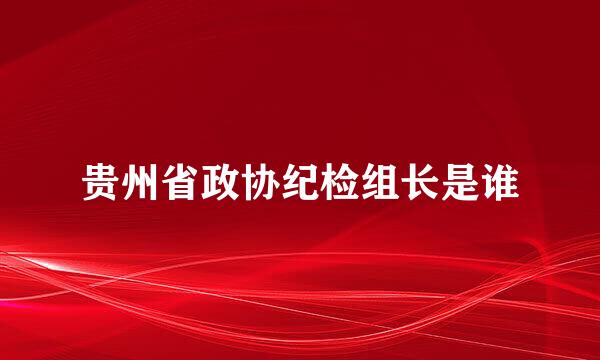 贵州省政协纪检组长是谁